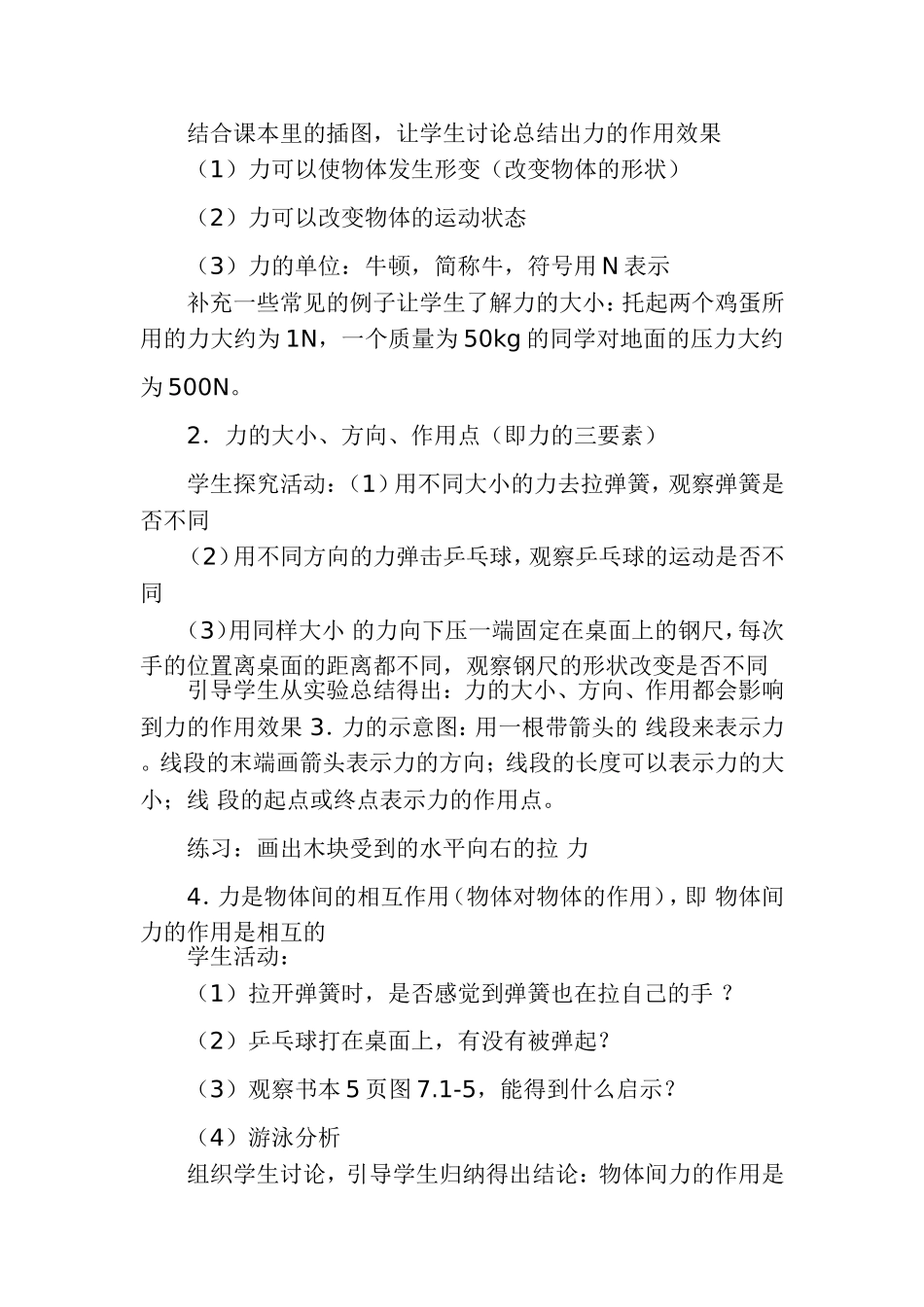 结合课本里的插图，让学生讨论总结出力的作用效果

（1）力可以使物体发生形变（改变物体的形状）

（2）力可以改变物体的运动状态

（3）力的单位：牛顿，简称牛，符号用 N 表示

补充一些常见的例子让学生了解力的大小：托起两个鸡蛋所用的力大约为 1N，一个质量为 50kg 的同学对地面的压力大约为 500N。

2．力的大小、方向、作用点（即力的三要素）

学生探究活动：(1)用不同大小的力去拉弹簧，观察弹簧是否不同

(2)用不同方向的力弹击乒乓球，观察乒乓球的运动是否不同

(3)用同样大小 的力向下压一端固定在桌面上的钢尺，每次手的位置离桌面的距离都不同，观察钢尺的形状改变是否不同

引导学生从实验总结得出：力的大小、方向、作用都会影响到力的作用效果 3. 力的示意图：用一根带箭头的 线段来表示力。线段的末端画箭头表示力的方向；线段的长度可以表示力的大小；线 段的起点或终点表示力的作用点。

练习：画出木块受到的水平向右的拉 力

4. 力是物体间的相互作用（物体对物体的作用），即 物体间力的作用是相互的

学生活动：

（1）拉开弹簧时，是否感觉到弹簧也在拉自己的手 ?

（2）乒乓球打在桌面上，有没有被弹起？

（3）观察书本 5 页图 7.1-5，能得到什么启示？

（4）游泳分析

组织学生讨论，引导学生归纳得出结论：物体间力的作用是